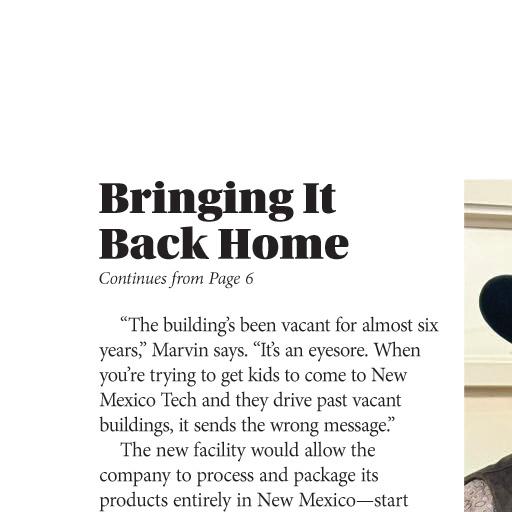 Bringing It Back Home

Continues from Page 6

“The building’s been vacant for almost six years,” Marvin says. “It’s an eyesore. When you’re trying to get kids to come to New Mexico Tech and they drive past vacant buildings, it sends the wrong message.”

The new facility would allow the company to process and package its products entirely in New Mexico—start